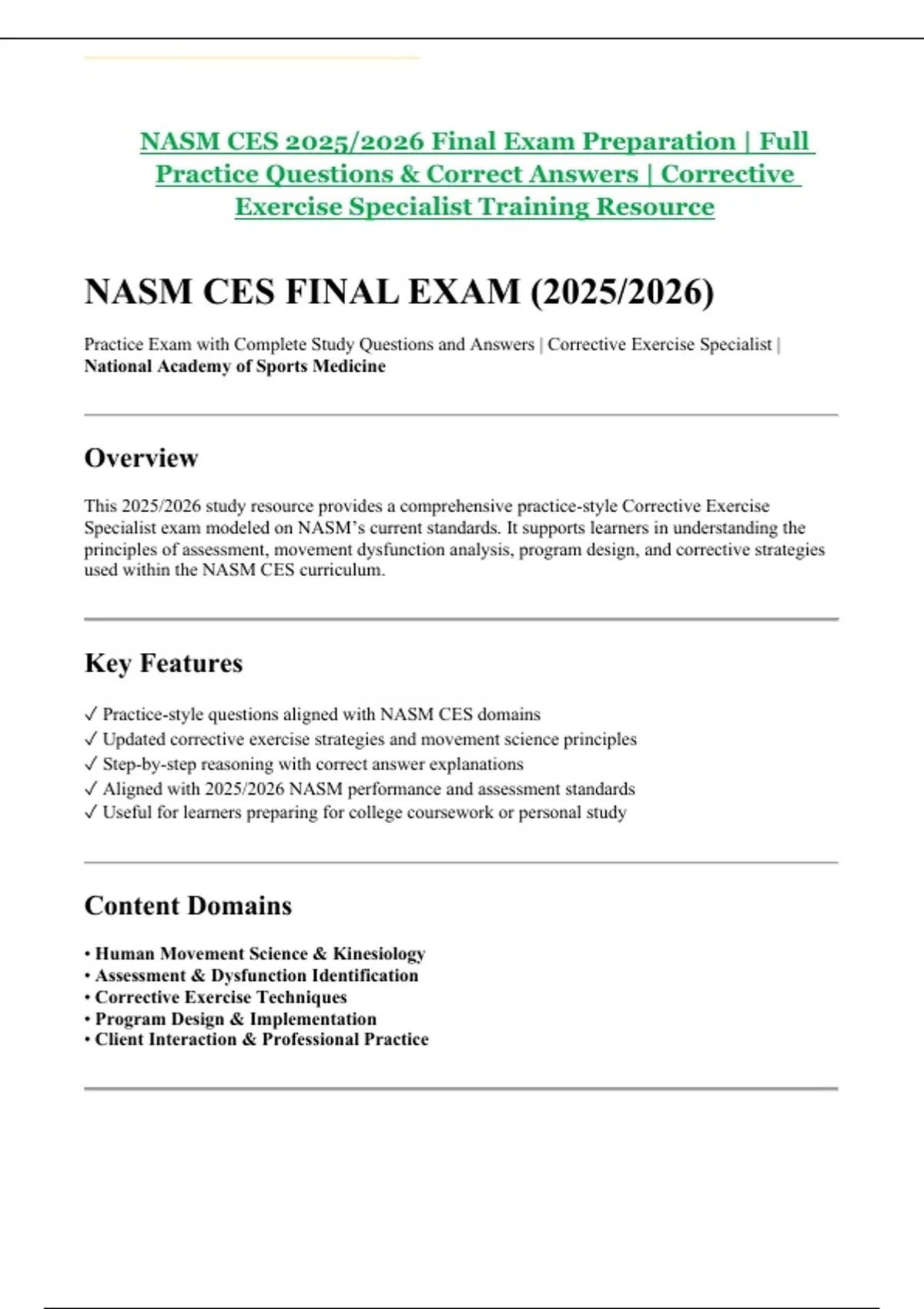 NASM CES 2025/2026 Final Exam Preparation | Full Practice Questions & Correct Answers | Corrective Exercise Specialist Training Resource

NASM CES FINAL EXAM (2025/2026)

Practice Exam with Complete Study Questions and Answers | Corrective Exercise Specialist | National Academy of Sports Medicine

Overview

This 2025/2026 study resource provides a comprehensive practice-style Corrective Exercise Specialist exam modeled on NASM's current standards. It supports learners in understanding the principles of assessment, movement dysfunction analysis, program design, and corrective strategies used within the NASM CES curriculum.

Key Features

✓ Practice-style questions aligned with NASM CES domains
✓ Updated corrective exercise strategies and movement science principles
✓ Step-by-step reasoning with correct answer explanations
✓ Aligned with 2025/2026 NASM performance and assessment standards
✓ Useful for learners preparing for college coursework or personal study

Content Domains

• Human Movement Science & Kinesiology
• Assessment & Dysfunction Identification
• Corrective Exercise Techniques
• Program Design & Implementation
• Client Interaction & Professional Practice